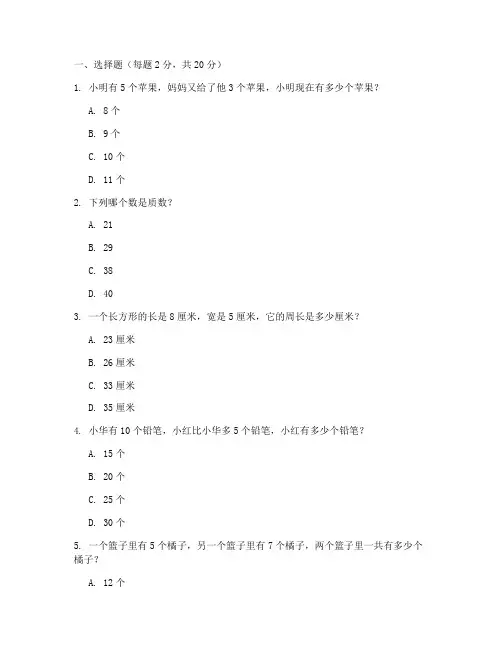 一、选择题（每题 2 分，共 20 分）

1. 小明有 5 个苹果，妈妈又给了他 3 个苹果，小明现在有多少个苹果？

A. 8 个

B. 9 个

C. 10 个

D. 11 个

2. 下列哪个数是质数？

A. 21

B. 29

C. 38

D. 40

3. 一个长方形的长是 8 厘米，宽是 5 厘米，它的周长是多少厘米？

A. 23 厘米

B. 26 厘米

C. 33 厘米

D. 35 厘米

4. 小华有 10 个铅笔，小红比小华多 5 个铅笔，小红有多少个铅笔？

A. 15 个

B. 20 个

C. 25 个

D. 30 个

5. 一个篮子里有 5 个橘子，另一个篮子里有 7 个橘子，两个篮子里一共有多少个橘子？

A. 12 个